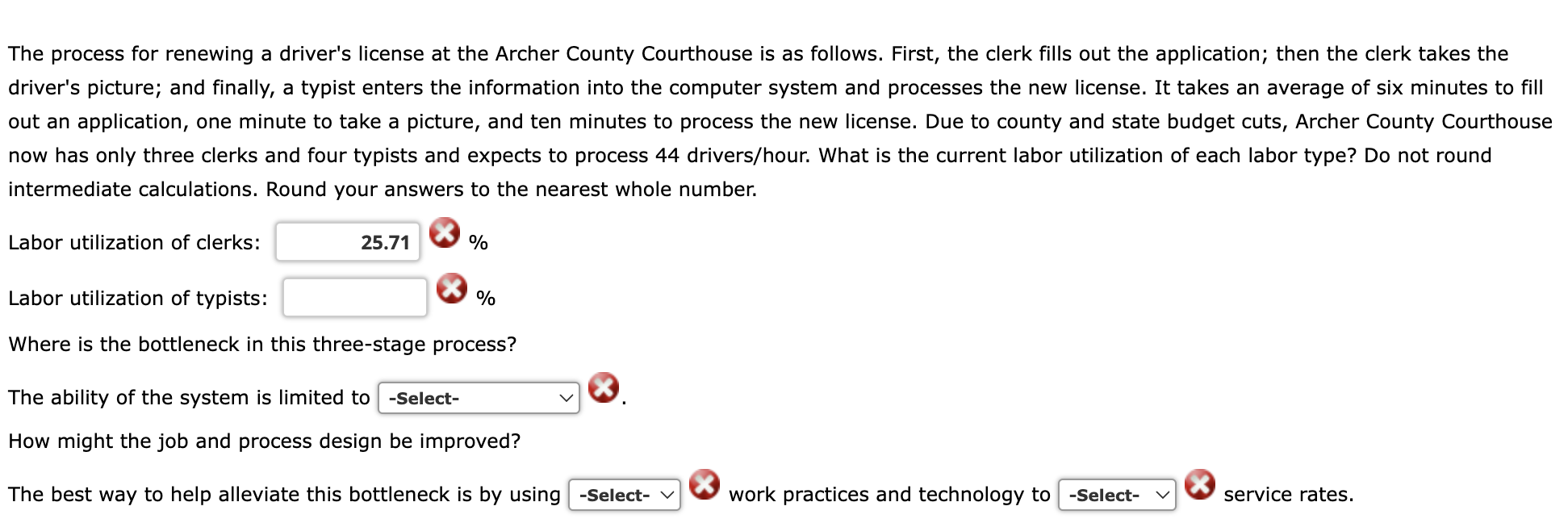 The process for renewing a driver's license at the Archer County Courthouse is as follows. First, the clerk fills out the application; then the clerk takes the driver's picture; and finally, a typist enters the information into the computer system and processes the new license. It takes an average of six minutes to fill out an application, one minute to take a picture, and ten minutes to process the new license. Due to county and state budget cuts, Archer County Courthouse now has only three clerks and four typists and expects to process 44 drivers/hour. What is the current labor utilization of each labor type? Do not round intermediate calculations. Round your answers to the nearest whole number.

Labor utilization of clerks: 25.71 %

Labor utilization of typists: %

Where is the bottleneck in this three-stage process?

The ability of the system is limited to -Select- .

How might the job and process design be improved?

The best way to help alleviate this bottleneck is by using -Select- work practices and technology to -Select- service rates.